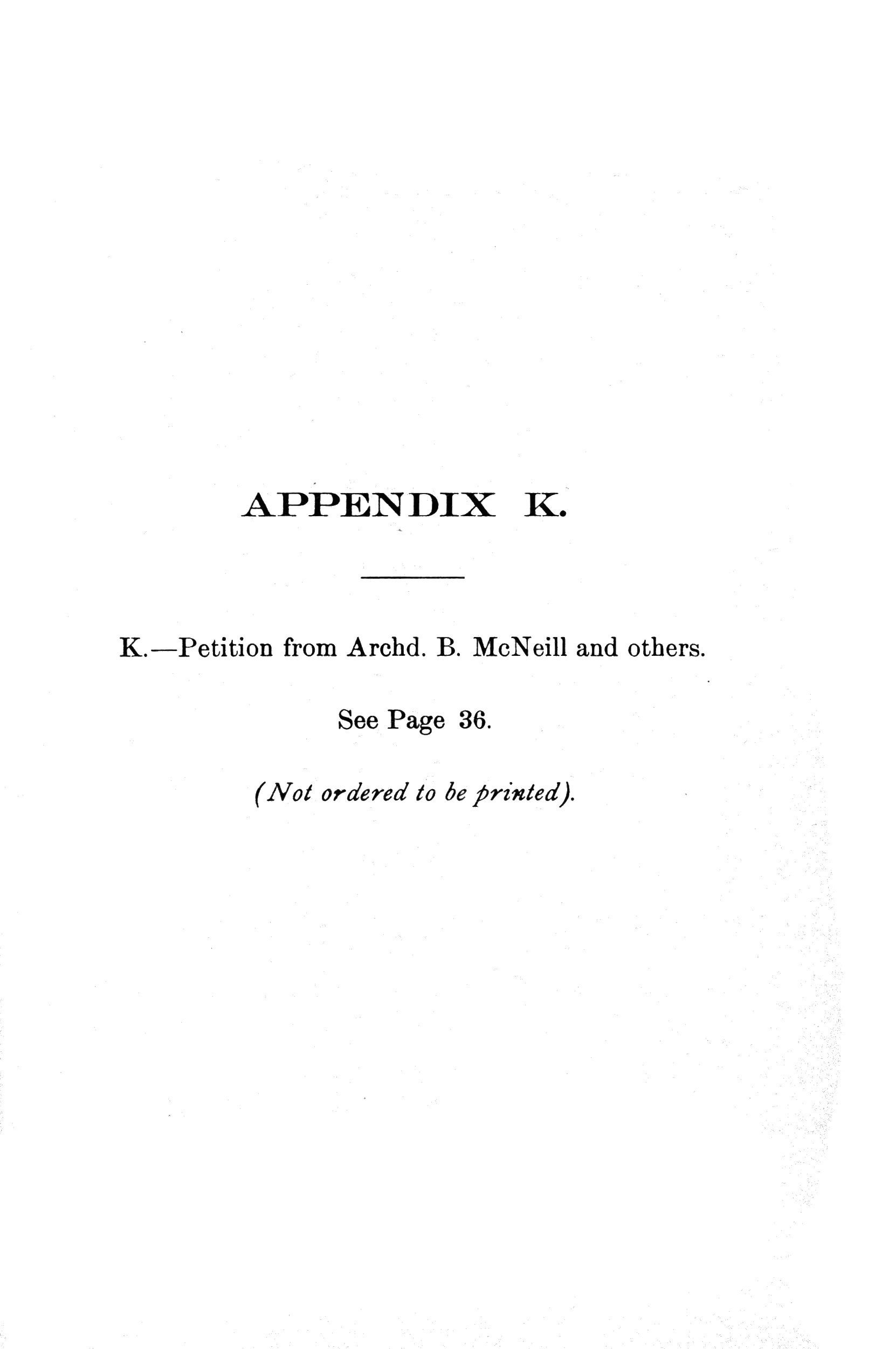 APPENDIX K.

K.—Petition from Archd. B. McNeill and others.

See Page 36.

(Not ordered to be printed).